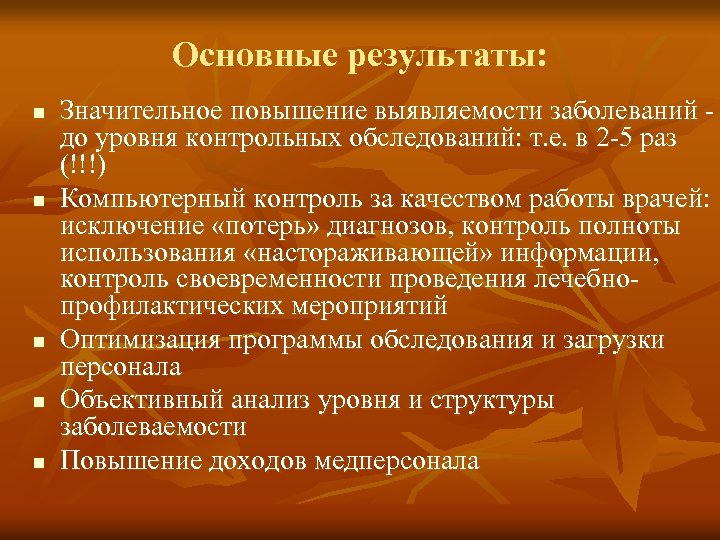 Основные результаты:

▪ Значительное повышение выявляемости заболеваний - до уровня контрольных обследований: т.е. в 2-5 раз (!!!)

▪ Компьютерный контроль за качеством работы врачей: исключение «потерь» диагнозов, контроль полноты использования «настораживающей» информации, контроль своевременности проведения лечебно-профилактических мероприятий

▪ Оптимизация программы обследования и загрузки персонала

▪ Объективный анализ уровня и структуры заболеваемости

▪ Повышение доходов медперсонала